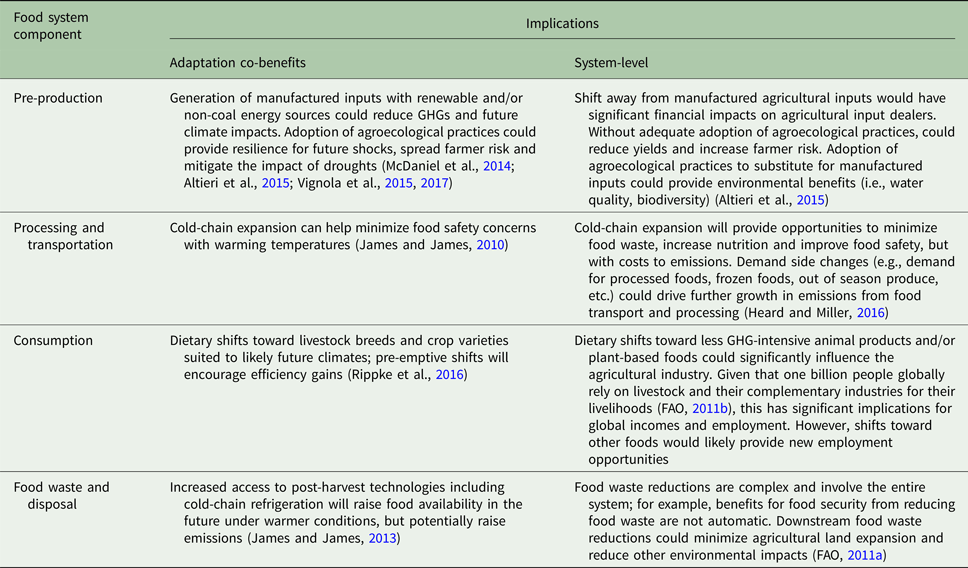 | Food system component | Implications | |
|---|---|---|
| | Adaptation co-benefits | System-level |
| Pre-production | Generation of manufactured inputs with renewable and/or non-coal energy sources could reduce GHGs and future climate impacts. Adoption of agroecological practices could provide resilience for future shocks, spread farmer risk and mitigate the impact of droughts (McDaniel et al., 2014; Altieri et al., 2015; Vignola et al., 2015, 2017) | Shift away from manufactured agricultural inputs would have significant financial impacts on agricultural input dealers. Without adequate adoption of agroecological practices, could reduce yields and increase farmer risk. Adoption of agroecological practices to substitute for manufactured inputs could provide environmental benefits (i.e., water quality, biodiversity) (Altieri et al., 2015) |
| Processing and transportation | Cold-chain expansion can help minimize food safety concerns with warming temperatures (James and James, 2010) | Cold-chain expansion will provide opportunities to minimize food waste, increase nutrition and improve food safety, but with costs to emissions. Demand side changes (e.g., demand for processed foods, frozen foods, out of season produce, etc.) could drive further growth in emissions from food transport and processing (Heard and Miller, 2016) |
| Consumption | Dietary shifts toward livestock breeds and crop varieties suited to likely future climates; pre-emptive shifts will encourage efficiency gains (Rippke et al., 2016) | Dietary shifts toward less GHG-intensive animal products and/or plant-based foods could significantly influence the agricultural industry. Given that one billion people globally rely on livestock and their complementary industries for their livelihoods (FAO, 2011b), this has significant implications for global incomes and employment. However, shifts toward other foods would likely provide new employment opportunities |
| Food waste and disposal | Increased access to post-harvest technologies including cold-chain refrigeration will raise food availability in the future under warmer conditions, but potentially raise emissions (James and James, 2013) | Food waste reductions are complex and involve the entire system; for example, benefits for food security from reducing food waste are not automatic. Downstream food waste reductions could minimize agricultural land expansion and reduce other environmental impacts (FAO, 2011a) |